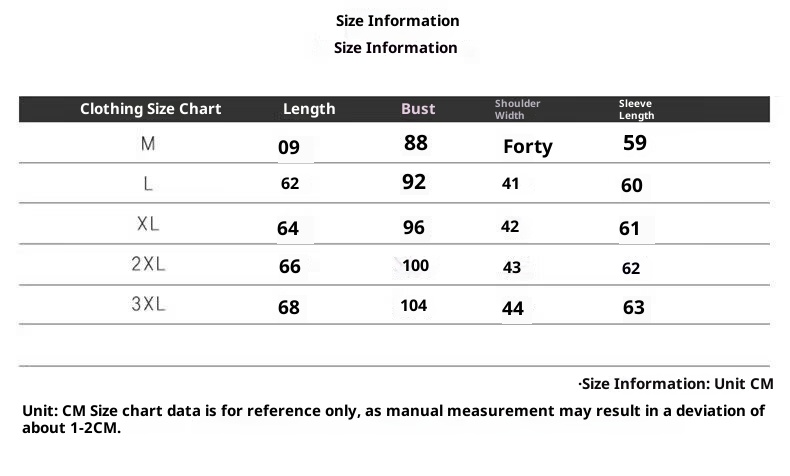 Size Information

Size Information

| Clothing Size Chart | Length | Bust | Shoulder Width | Sleeve Length |
|---|---|---|---|---|
| M | 09 | 88 | Forty | 59 |
| L | 62 | 92 | 41 | 60 |
| XL | 64 | 96 | 42 | 61 |
| 2XL | 66 | 100 | 43 | 62 |
| 3XL | 68 | 104 | 44 | 63 |

·Size Information: Unit CM

Unit: CM Size chart data is for reference only, as manual measurement may result in a deviation of about 1-2CM.